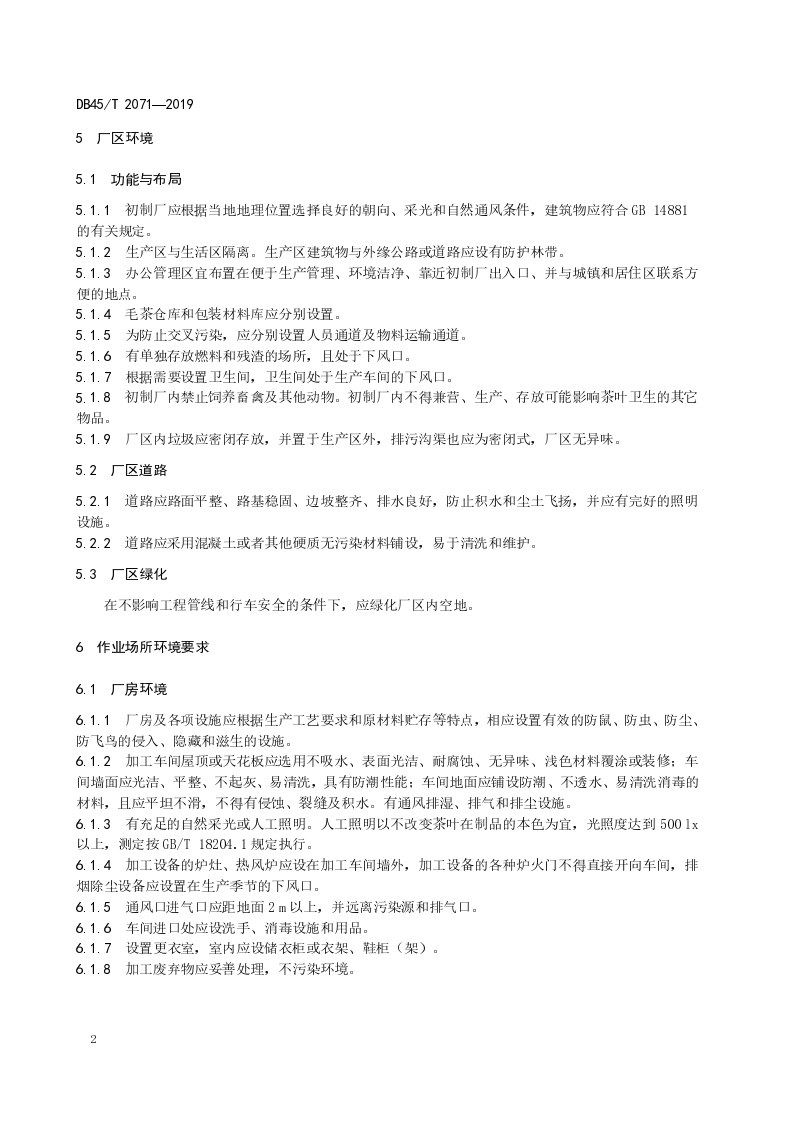 DB45/T 2071—2019

5 厂区环境

5.1 功能与布局

5.1.1 初制厂应根据当地地理位置选择良好的朝向、采光和自然通风条件，建筑物应符合 GB 14881 的有关规定。
5.1.2 生产区与生活区隔离。生产区建筑物与外缘公路或道路应设有防护林带。
5.1.3 办公管理区宜布置在便于生产管理、环境洁净、靠近初制厂出入口、并与城镇和居住区联系方便的地点。
5.1.4 毛茶仓库和包装材料库应分别设置。
5.1.5 为防止交叉污染，应分别设置人员通道及物料运输通道。
5.1.6 有单独存放燃料和残渣的场所，且处于下风口。
5.1.7 根据需要设置卫生间，卫生间处于生产车间的下风口。
5.1.8 初制厂内禁止饲养畜禽及其他动物。初制厂内不得兼营、生产、存放可能影响茶叶卫生的其它物品。
5.1.9 厂区内垃圾应密闭存放，并置于生产区外，排污沟渠也应为密闭式，厂区无异味。

5.2 厂区道路

5.2.1 道路应路面平整、路基稳固、边坡整齐、排水良好，防止积水和尘土飞扬，并应有完好的照明设施。
5.2.2 道路应采用混凝土或者其他硬质无污染材料铺设，易于清洗和维护。

5.3 厂区绿化

在不影响工程管线和行车安全的条件下，应绿化厂区内空地。

6 作业场所环境要求

6.1 厂房环境

6.1.1 厂房及各项设施应根据生产工艺要求和原材料贮存等特点，相应设置有效的防鼠、防虫、防尘、防飞鸟的侵入、隐藏和滋生的设施。
6.1.2 加工车间屋顶或天花板应选用不吸水、表面光洁、耐腐蚀、无异味、浅色材料覆涂或装修；车间墙面应光洁、平整、不起灰、易清洗，具有防潮性能；车间地面应铺设防潮、不透水、易清洗消毒的材料，且应平坦不滑，不得有侵蚀、裂缝及积水。有通风排湿、排气和排尘设施。
6.1.3 有充足的自然采光或人工照明。人工照明以不改变茶叶在制品的本色为宜，光照度达到 500 lx 以上，测定按 GB/T 18204.1 规定执行。
6.1.4 加工设备的炉灶、热风炉应设在加工车间墙外，加工设备的各种炉火门不得直接开向车间，排烟除尘设备应设置在生产季节的下风口。
6.1.5 通风口进气口应距地面 2 m 以上，并远离污染源和排气口。
6.1.6 车间进口处应设洗手、消毒设施和用品。
6.1.7 设置更衣室，室内应设储衣柜或衣架、鞋柜（架）。
6.1.8 加工废弃物应妥善处理，不污染环境。

2